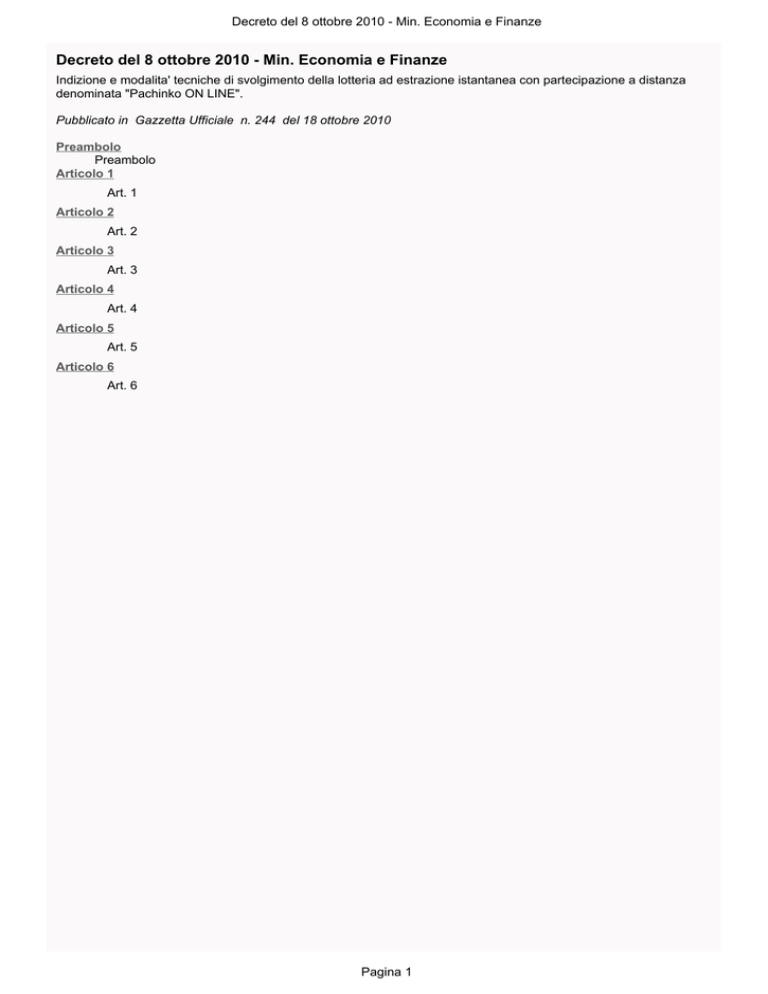 Decreto del 8 ottobre 2010 - Min. Economia e Finanze

Decreto del 8 ottobre 2010 - Min. Economia e Finanze

Indizione e modalita' tecniche di svolgimento della lotteria ad estrazione istantanea con partecipazione a distanza denominata "Pachinko ON LINE".

Pubblicato in Gazzetta Ufficiale n. 244 del 18 ottobre 2010

Preambolo
Preambolo
Articolo 1
Art. 1
Articolo 2
Art. 2
Articolo 3
Art. 3
Articolo 4
Art. 4
Articolo 5
Art. 5
Articolo 6
Art. 6

Pagina 1